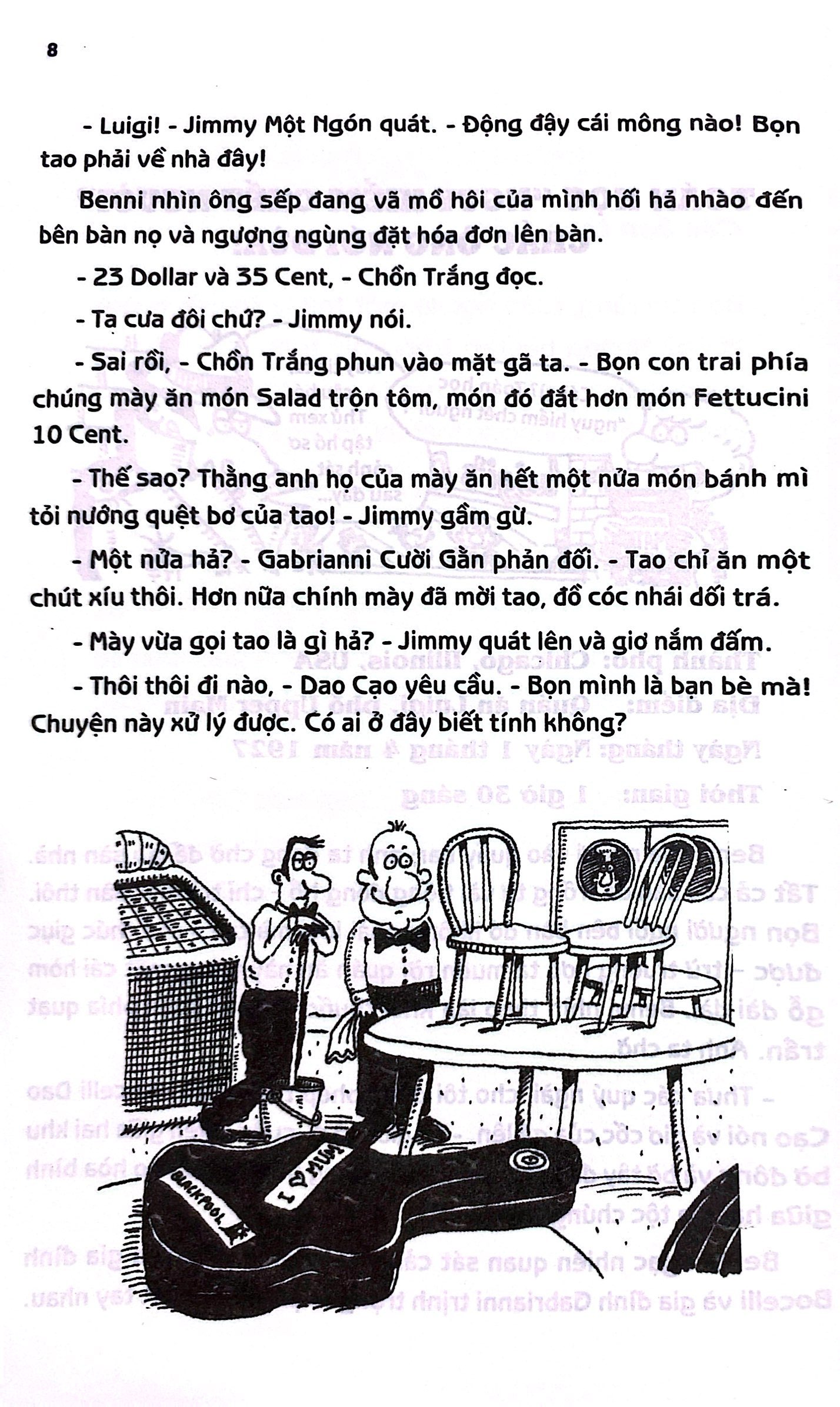 8

- Luigi! - Jimmy Một Ngón quát. - Động đậy cái mông nào! Bọn tao phải về nhà đây!

Benni nhìn ông sếp đang vã mồ hôi của mình hối hả nhào đến bên bàn nọ và ngượng ngùng đặt hóa đơn lên bàn.

- 23 Dollar và 35 Cent, - Chồn Trắng đọc.

- Ta cưa đôi chứ? - Jimmy nói.

- Sai rồi, - Chồn Trắng phun vào mặt gã ta. - Bọn con trai phía chúng mày ăn món Salad trộn tôm, món đó đắt hơn món Fettucini 10 Cent.

- Thế sao? Thằng anh họ của mày ăn hết một nửa món bánh mì tỏi nướng quệt bơ của tao! - Jimmy gầm gừ.

- Một nửa hả? - Gabrianni Cười Gằn phản đối. - Tao chỉ ăn một chút xíu thôi. Hơn nữa chính mày đã mời tao, đồ cóc nhái dối trá.

- Mày vừa gọi tao là gì hả? - Jimmy quát lên và giơ nắm đấm.

- Thôi thôi đi nào, - Dao Cạo yêu cầu. - Bọn mình là bạn bè mà! Chuyện này xử lý được. Có ai ở đây biết tính không?

BLACKPOOL
I ♥ MUM